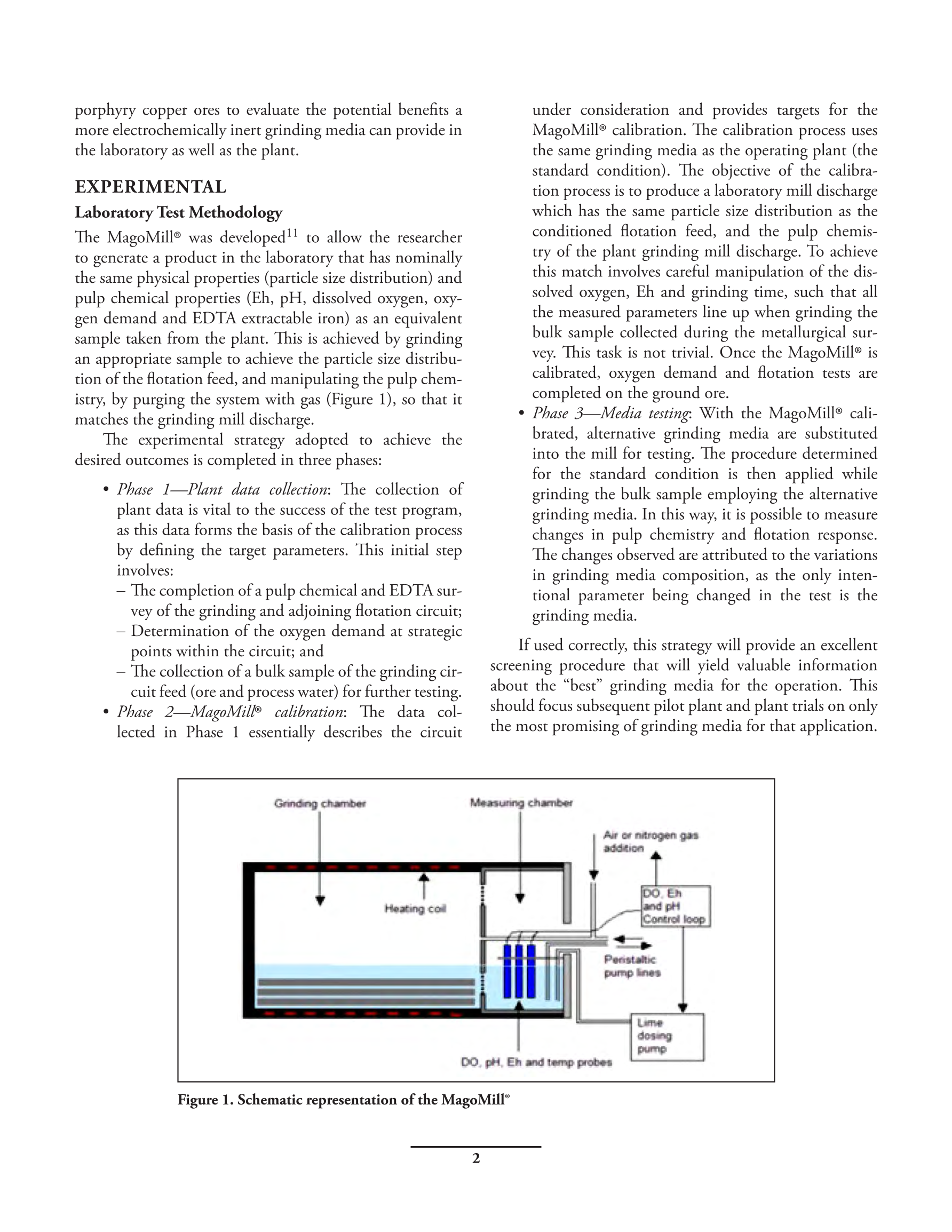 porphyry copper ores to evaluate the potential benefits a more electrochemically inert grinding media can provide in the laboratory as well as the plant.

EXPERIMENTAL

Laboratory Test Methodology

The MagoMill® was developed$^{11}$ to allow the researcher to generate a product in the laboratory that has nominally the same physical properties (particle size distribution) and pulp chemical properties (Eh, pH, dissolved oxygen, oxygen demand and EDTA extractable iron) as an equivalent sample taken from the plant. This is achieved by grinding an appropriate sample to achieve the particle size distribution of the flotation feed, and manipulating the pulp chemistry, by purging the system with gas (Figure 1), so that it matches the grinding mill discharge.

The experimental strategy adopted to achieve the desired outcomes is completed in three phases:

• Phase 1—Plant data collection: The collection of plant data is vital to the success of the test program, as this data forms the basis of the calibration process by defining the target parameters. This initial step involves:
– The completion of a pulp chemical and EDTA survey of the grinding and adjoining flotation circuit;
– Determination of the oxygen demand at strategic points within the circuit; and
– The collection of a bulk sample of the grinding circuit feed (ore and process water) for further testing.
• Phase 2—MagoMill® calibration: The data collected in Phase 1 essentially describes the circuit under consideration and provides targets for the MagoMill® calibration. The calibration process uses the same grinding media as the operating plant (the standard condition). The objective of the calibration process is to produce a laboratory mill discharge which has the same particle size distribution as the conditioned flotation feed, and the pulp chemistry of the plant grinding mill discharge. To achieve this match involves careful manipulation of the dissolved oxygen, Eh and grinding time, such that all the measured parameters line up when grinding the bulk sample collected during the metallurgical survey. This task is not trivial. Once the MagoMill® is calibrated, oxygen demand and flotation tests are completed on the ground ore.
• Phase 3—Media testing: With the MagoMill® calibrated, alternative grinding media are substituted into the mill for testing. The procedure determined for the standard condition is then applied while grinding the bulk sample employing the alternative grinding media. In this way, it is possible to measure changes in pulp chemistry and flotation response. The changes observed are attributed to the variations in grinding media composition, as the only intentional parameter being changed in the test is the grinding media.

If used correctly, this strategy will provide an excellent screening procedure that will yield valuable information about the “best” grinding media for the operation. This should focus subsequent pilot plant and plant trials on only the most promising of grinding media for that application.

Grinding chamber
Measuring chamber
Air or nitrogen gas addition
Heating coil
DO, Eh and pH Control loop
Peristaltic pump lines
Lime dosing pump
DO, pH, Eh and temp probes

Figure 1. Schematic representation of the MagoMill®

2